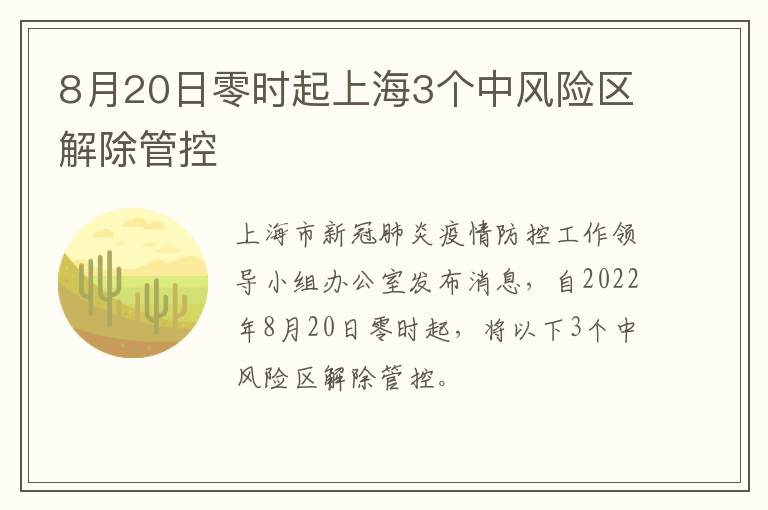 8月20日零时起上海3个中风险区解除管控

上海市新冠肺炎疫情防控工作领导小组办公室发布消息，自2022年8月20日零时起，将以下3个中风险区解除管控。